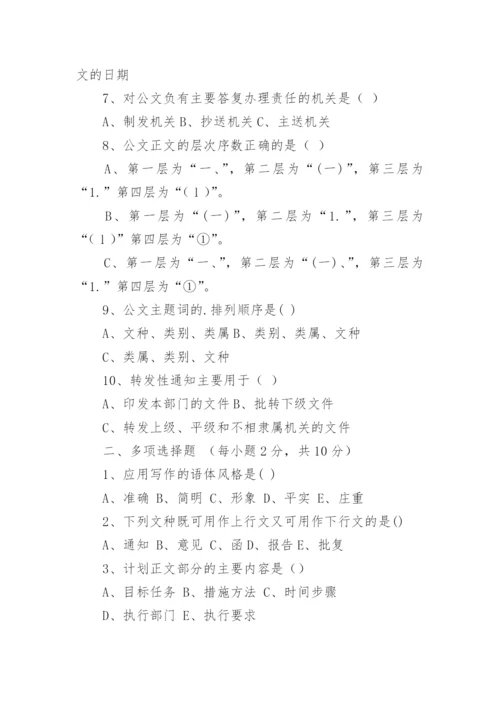 文的日期

7、对公文负有主要答复办理责任的机关是（ ）

A、制发机关 B、抄送机关 C、主送机关

8、公文正文的层次序数正确的是（ ）

A、第一层为“一、”，第二层为“(一)”，第三层为“1.”第四层为“(1)”。

B、第一层为“(一)”，第二层为“1.”，第三层为“(1)”第四层为“①”。

C、第一层为“一、”，第二层为“(一)、”，第三层为“1.”第四层为“①”。

9、公文主题词的.排列顺序是( )

A、文种、类别、类属 B、类别、类属、文种

C、类属、类别、文种

10、转发性通知主要用于（ ）

A、印发本部门的文件 B、批转下级文件

C、转发上级、平级和不相隶属机关的文件

二、多项选择题 （每小题 2 分，共 10 分）

1、应用写作的语体风格是( )

A、准确 B、简明 C、形象 D、平实 E、庄重

2、下列文种既可用作上行文又可用作下行文的是()

A、通知 B、意见 C、函 D、报告 E、批复

3、计划正文部分的主要内容是（）

A、目标任务 B、措施方法 C、时间步骤

D、执行部门 E、执行要求